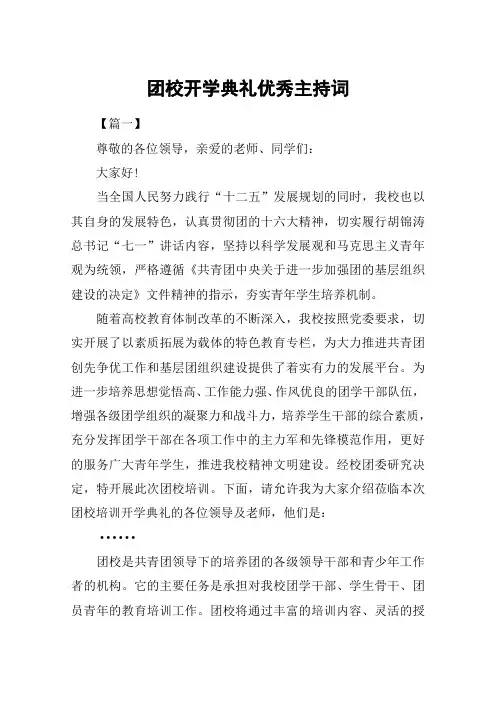 团校开学典礼优秀主持词

【篇一】

尊敬的各位领导，亲爱的老师、同学们：

大家好！

当全国人民努力践行“十二五”发展规划的同时，我校也以其自身的发展特色，认真贯彻团的十六大精神，切实履行胡锦涛总书记“七一”讲话内容，坚持以科学发展观和马克思主义青年观为统领，严格遵循《共青团中央关于进一步加强团的基层组织建设的决定》文件精神的指示，夯实青年学生培养机制。

随着高校教育体制改革的不断深入，我校按照党委要求，切实开展了以素质拓展为载体的特色教育专栏，为大力推进共青团创先争优工作和基层团组织建设提供了着实有力的发展平台。为进一步培养思想觉悟高、工作能力强、作风优良的团学干部队伍，增强各级团学组织的凝聚力和战斗力，培养学生干部的综合素质，充分发挥团学干部在各项工作中的主力军和先锋模范作用，更好的服务广大青年学生，推进我校精神文明建设。经校团委研究决定，特开展此次团校培训。下面，请允许我为大家介绍莅临本次团校培训开学典礼的各位领导及老师，他们是：

……

团校是共青团领导下的培养团的各级领导干部和青少年工作者的机构。它的主要任务是承担对我校团学干部、学生骨干、团员青年的教育培训工作。团校将通过丰富的培训内容、灵活的授